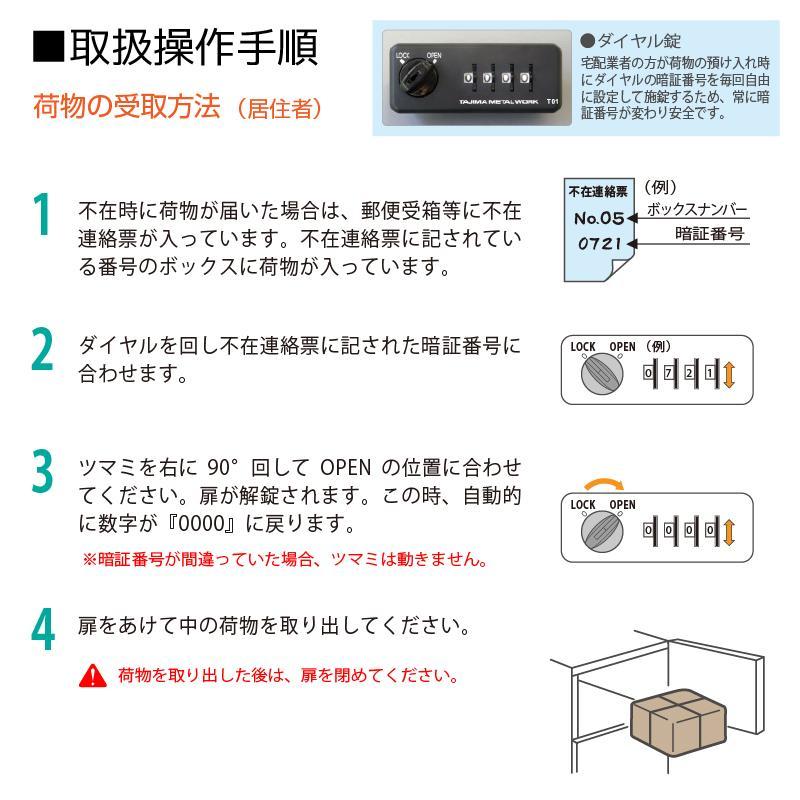 ■取扱操作手順

荷物の受取方法（居住者）

LOCK OPEN
0 0 0 0
TAJIMA METALWORK T01

●ダイヤル錠
宅配業者の方が荷物の預け入れ時にダイヤルの暗証番号を毎回自由に設定して施錠するため、常に暗証番号が変わり安全です。

1 不在時に荷物が届いた場合は、郵便受箱等に不在連絡票が入っています。不在連絡票に記されている番号のボックスに荷物が入っています。

不在連絡票
No.05
0721
（例）
ボックスナンバー
暗証番号

2 ダイヤルを回し不在連絡票に記された暗証番号に合わせます。

LOCK OPEN （例）
0 7 2 1

3 ツマミを右に 90° 回して OPEN の位置に合わせてください。扉が解錠されます。この時、自動的に数字が『0000』に戻ります。
※暗証番号が間違っていた場合、ツマミは動きません。

LOCK OPEN
0 0 0 0

4 扉をあけて中の荷物を取り出してください。
荷物を取り出した後は、扉を閉めてください。